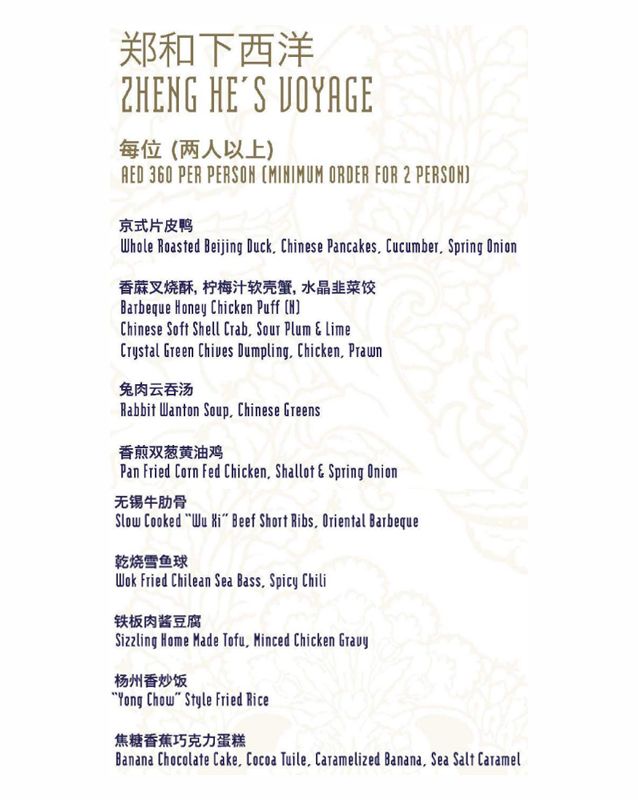 郑和下西洋
ZHENG HE'S VOYAGE

每位 (两人以上)
AED 360 PER PERSON (MINIMUM ORDER FOR 2 PERSON)

京式片皮鸭
Whole Roasted Beijing Duck, Chinese Pancakes, Cucumber, Spring Onion

香蔴叉烧酥, 柠梅汁软壳蟹, 水晶韭菜饺
Barbeque Honey Chicken Puff (N)
Chinese Soft Shell Crab, Sour Plum & Lime
Crystal Green Chives Dumpling, Chicken, Prawn

兔肉云吞汤
Rabbit Wanton Soup, Chinese Greens

香煎双葱黄油鸡
Pan Fried Corn Fed Chicken, Shallot & Spring Onion

无锡牛肋骨
Slow Cooked "Wu Xi" Beef Short Ribs, Oriental Barbeque

乾烧雪鱼球
Wok Fried Chilean Sea Bass, Spicy Chili

铁板肉酱豆腐
Sizzling Home Made Tofu, Minced Chicken Gravy

杨州香炒饭
"Yong Chow" Style Fried Rice

焦糖香蕉巧克力蛋糕
Banana Chocolate Cake, Cocoa Tuile, Caramelized Banana, Sea Salt Caramel